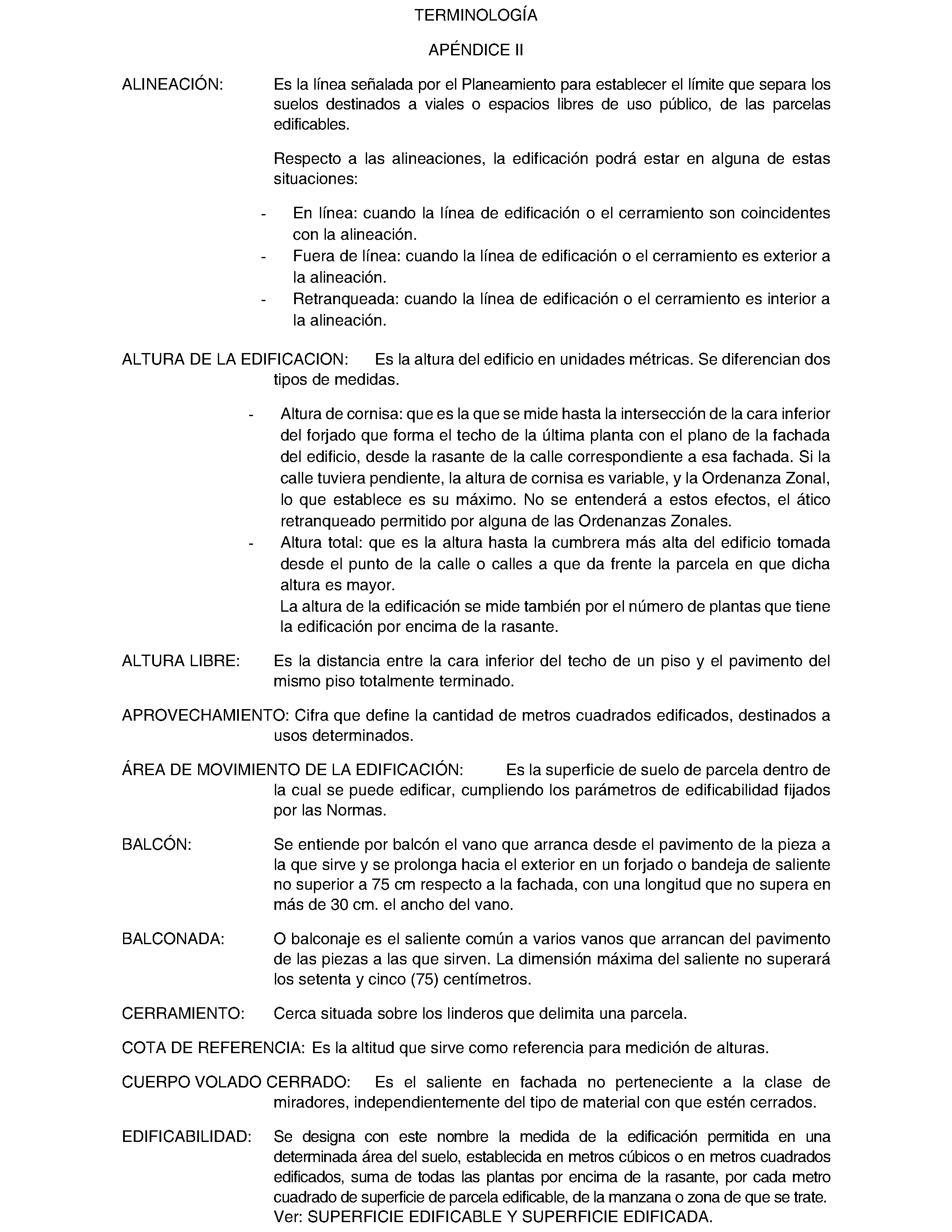 TERMINOLOGÍA

APÉNDICE II

ALINEACIÓN: Es la línea señalada por el Planeamiento para establecer el límite que separa los suelos destinados a viales o espacios libres de uso público, de las parcelas edificables.

Respecto a las alineaciones, la edificación podrá estar en alguna de estas situaciones:

- En línea: cuando la línea de edificación o el cerramiento son coincidentes con la alineación.
- Fuera de línea: cuando la línea de edificación o el cerramiento es exterior a la alineación.
- Retranqueada: cuando la línea de edificación o el cerramiento es interior a la alineación.

ALTURA DE LA EDIFICACION: Es la altura del edificio en unidades métricas. Se diferencian dos tipos de medidas.

- Altura de cornisa: que es la que se mide hasta la intersección de la cara inferior del forjado que forma el techo de la última planta con el plano de la fachada del edificio, desde la rasante de la calle correspondiente a esa fachada. Si la calle tuviera pendiente, la altura de cornisa es variable, y la Ordenanza Zonal, lo que establece es su máximo. No se entenderá a estos efectos, el ático retranqueado permitido por alguna de las Ordenanzas Zonales.
- Altura total: que es la altura hasta la cumbrera más alta del edificio tomada desde el punto de la calle o calles a que da frente la parcela en que dicha altura es mayor.
La altura de la edificación se mide también por el número de plantas que tiene la edificación por encima de la rasante.

ALTURA LIBRE: Es la distancia entre la cara inferior del techo de un piso y el pavimento del mismo piso totalmente terminado.

APROVECHAMIENTO: Cifra que define la cantidad de metros cuadrados edificados, destinados a usos determinados.

ÁREA DE MOVIMIENTO DE LA EDIFICACIÓN: Es la superficie de suelo de parcela dentro de la cual se puede edificar, cumpliendo los parámetros de edificabilidad fijados por las Normas.

BALCÓN: Se entiende por balcón el vano que arranca desde el pavimento de la pieza a la que sirve y se prolonga hacia el exterior en un forjado o bandeja de saliente no superior a 75 cm respecto a la fachada, con una longitud que no supera en más de 30 cm. el ancho del vano.

BALCONADA: O balconaje es el saliente común a varios vanos que arrancan del pavimento de las piezas a las que sirven. La dimensión máxima del saliente no superará los setenta y cinco (75) centímetros.

CERRAMIENTO: Cerca situada sobre los linderos que delimita una parcela.

COTA DE REFERENCIA: Es la altitud que sirve como referencia para medición de alturas.

CUERPO VOLADO CERRADO: Es el saliente en fachada no perteneciente a la clase de miradores, independientemente del tipo de material con que estén cerrados.

EDIFICABILIDAD: Se designa con este nombre la medida de la edificación permitida en una determinada área del suelo, establecida en metros cúbicos o en metros cuadrados edificados, suma de todas las plantas por encima de la rasante, por cada metro cuadrado de superficie de parcela edificable, de la manzana o zona de que se trate. Ver: SUPERFICIE EDIFICABLE Y SUPERFICIE EDIFICADA.